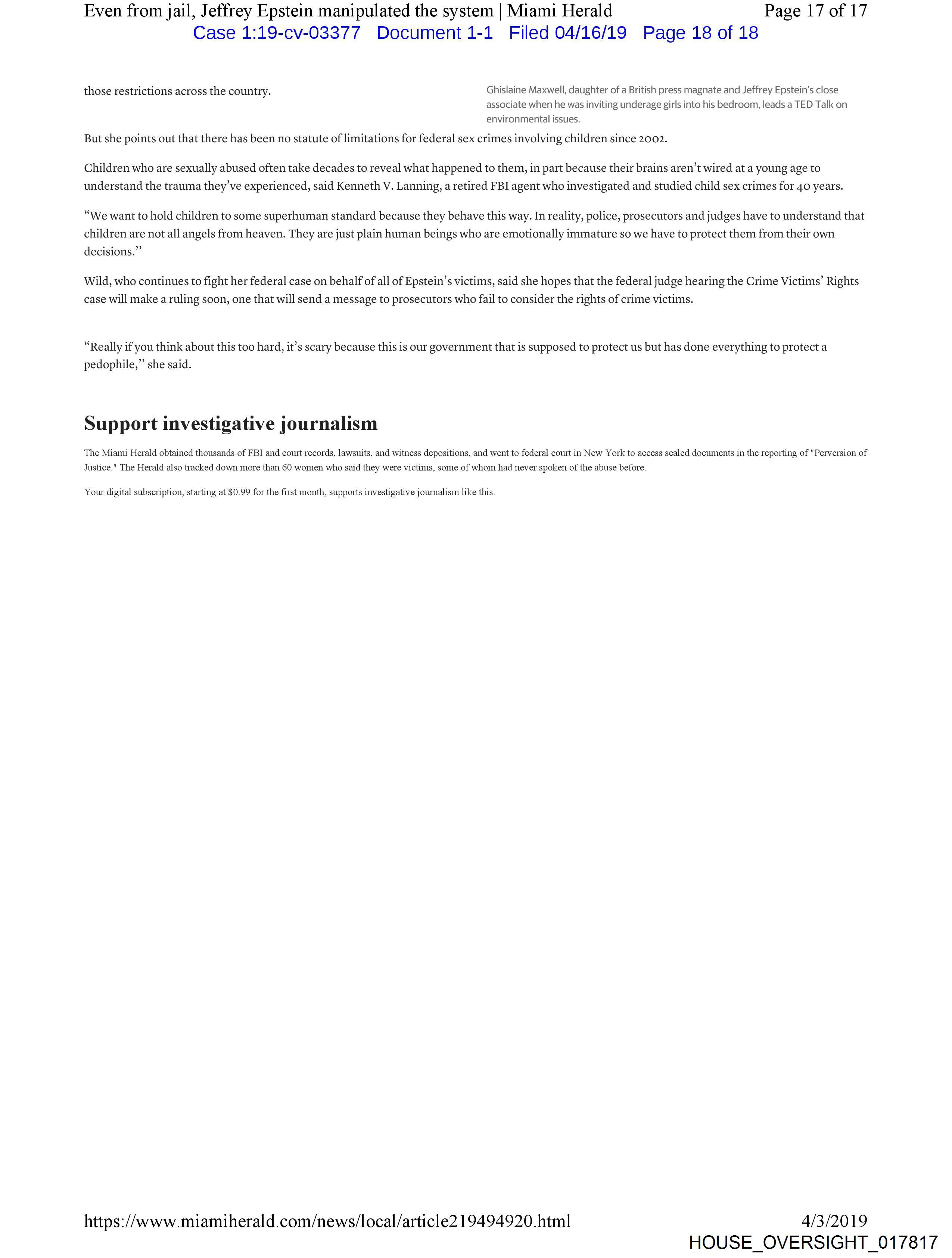 Even from jail, Jeffrey Epstein manipulated the system | Miami Herald Page 17 of 17
Case 1:19-cv-03377 Document 1-1 Filed 04/16/19 Page 18 of 18

those restrictions across the country.

Ghislaine Maxwell, daughter of a British press magnate and Jeffrey Epstein's close associate when he was inviting underage girls into his bedroom, leads a TED Talk on environmental issues.

But she points out that there has been no statute of limitations for federal sex crimes involving children since 2002.

Children who are sexually abused often take decades to reveal what happened to them, in part because their brains aren't wired at a young age to understand the trauma they've experienced, said Kenneth V. Lanning, a retired FBI agent who investigated and studied child sex crimes for 40 years.

"We want to hold children to some superhuman standard because they behave this way. In reality, police, prosecutors and judges have to understand that children are not all angels from heaven. They are just plain human beings who are emotionally immature so we have to protect them from their own decisions.''

Wild, who continues to fight her federal case on behalf of all of Epstein's victims, said she hopes that the federal judge hearing the Crime Victims' Rights case will make a ruling soon, one that will send a message to prosecutors who fail to consider the rights of crime victims.

"Really if you think about this too hard, it's scary because this is our government that is supposed to protect us but has done everything to protect a pedophile,'' she said.

Support investigative journalism

The Miami Herald obtained thousands of FBI and court records, lawsuits, and witness depositions, and went to federal court in New York to access sealed documents in the reporting of "Perversion of Justice." The Herald also tracked down more than 60 women who said they were victims, some of whom had never spoken of the abuse before.

Your digital subscription, starting at $0.99 for the first month, supports investigative journalism like this.

https://www.miamiherald.com/news/local/article219494920.html 4/3/2019
HOUSE_OVERSIGHT_017817